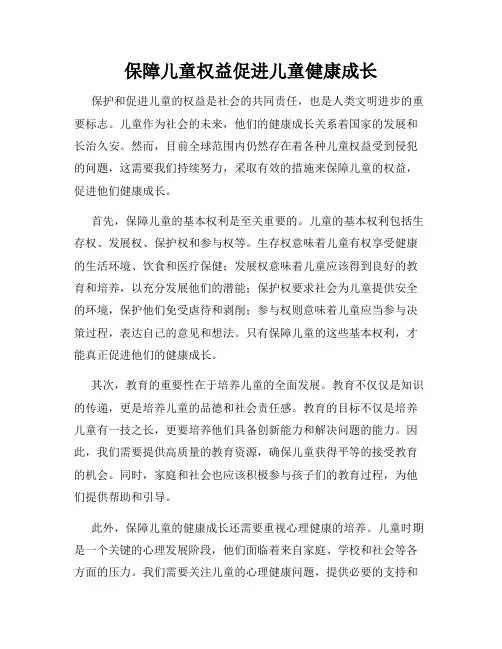 保障儿童权益促进儿童健康成长

保护和促进儿童的权益是社会的共同责任，也是人类文明进步的重要标志。儿童作为社会的未来，他们的健康成长关系着国家的发展和长治久安。然而，目前全球范围内仍然存在着各种儿童权益受到侵犯的问题，这需要我们持续努力，采取有效的措施来保障儿童的权益，促进他们健康成长。

首先，保障儿童的基本权利是至关重要的。儿童的基本权利包括生存权、发展权、保护权和参与权等。生存权意味着儿童有权享受健康的生活环境、饮食和医疗保健；发展权意味着儿童应该得到良好的教育和培养，以充分发展他们的潜能；保护权要求社会为儿童提供安全的环境，保护他们免受虐待和剥削；参与权则意味着儿童应当参与决策过程，表达自己的意见和想法。只有保障儿童的这些基本权利，才能真正促进他们的健康成长。

其次，教育的重要性在于培养儿童的全面发展。教育不仅仅是知识的传递，更是培养儿童的品德和社会责任感。教育的目标不仅是培养儿童有一技之长，更要培养他们具备创新能力和解决问题的能力。因此，我们需要提供高质量的教育资源，确保儿童获得平等的接受教育的机会。同时，家庭和社会也应该积极参与孩子们的教育过程，为他们提供帮助和引导。

此外，保障儿童的健康成长还需要重视心理健康的培养。儿童时期是一个关键的心理发展阶段，他们面临着来自家庭、学校和社会等各方面的压力。我们需要关注儿童的心理健康问题，提供必要的支持和